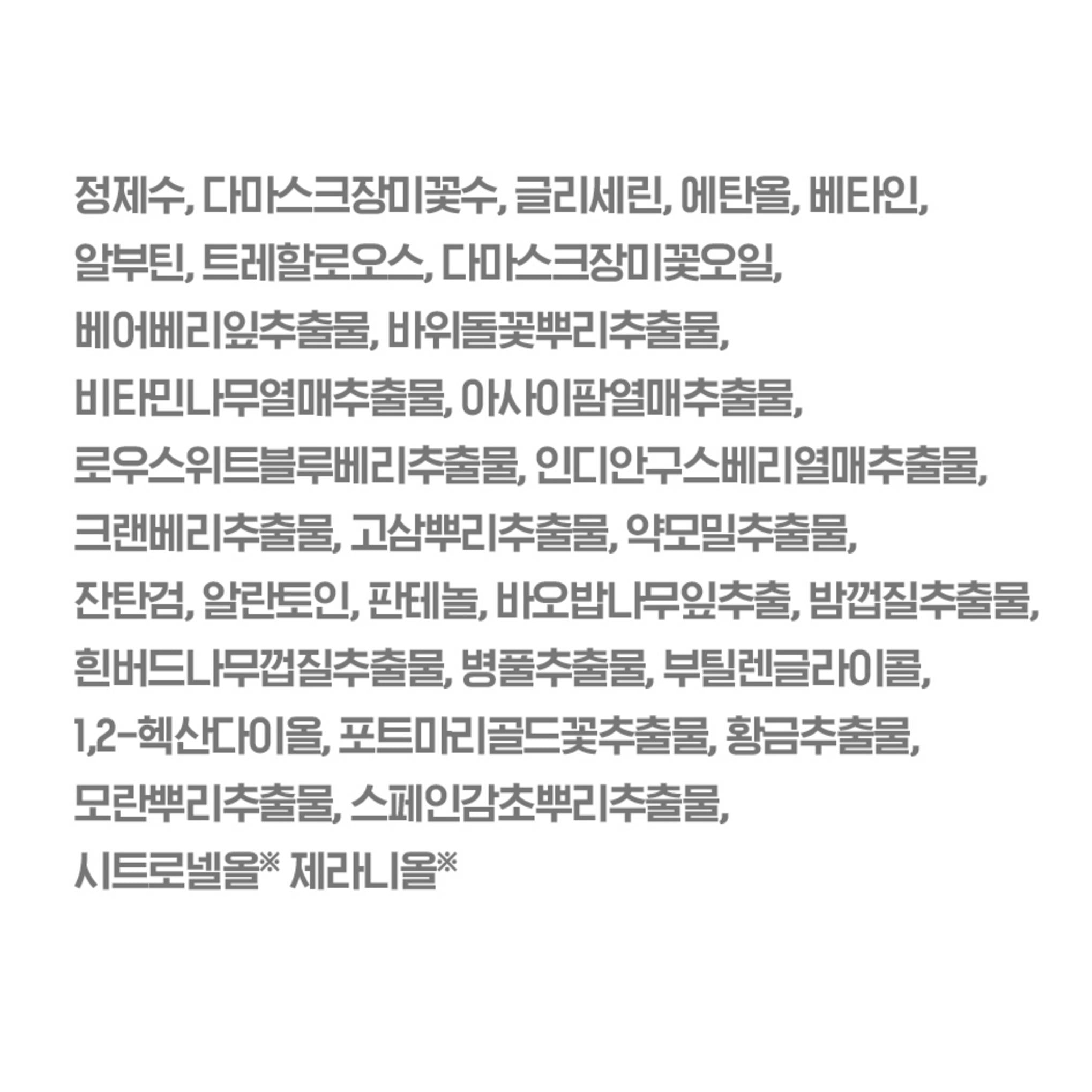 정제수, 다마스크장미꽃수, 글리세린, 에탄올, 베타인, 알부틴, 트레할로오스, 다마스크장미꽃오일, 베어베리잎추출물, 바위돌꽃뿌리추출물, 비타민나무열매추출물, 아사이팜열매추출물, 로우스위트블루베리추출물, 인디안구스베리열매추출물, 크랜베리추출물, 고삼뿌리추출물, 약모밀추출물, 잔탄검, 알란토인, 판테놀, 바오밥나무잎추출, 밤껍질추출물, 흰버드나무껍질추출물, 병풀추출물, 부틸렌글라이콜, 1,2-헥산다이올, 포트마리골드꽃추출물, 황금추출물, 모란뿌리추출물, 스페인감초뿌리추출물, 시트로넬올※ 제라니올※